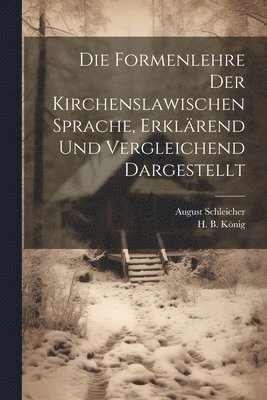 Die Formenlehre Der Kirchenslawischen Sprache, Erklärend Und Vergleichend Dargestellt

August Schleicher
H. B. König